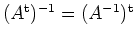 $(A^{\mathtt{t}})^{-1} = (A^{-1})^{\mathtt{t}}$